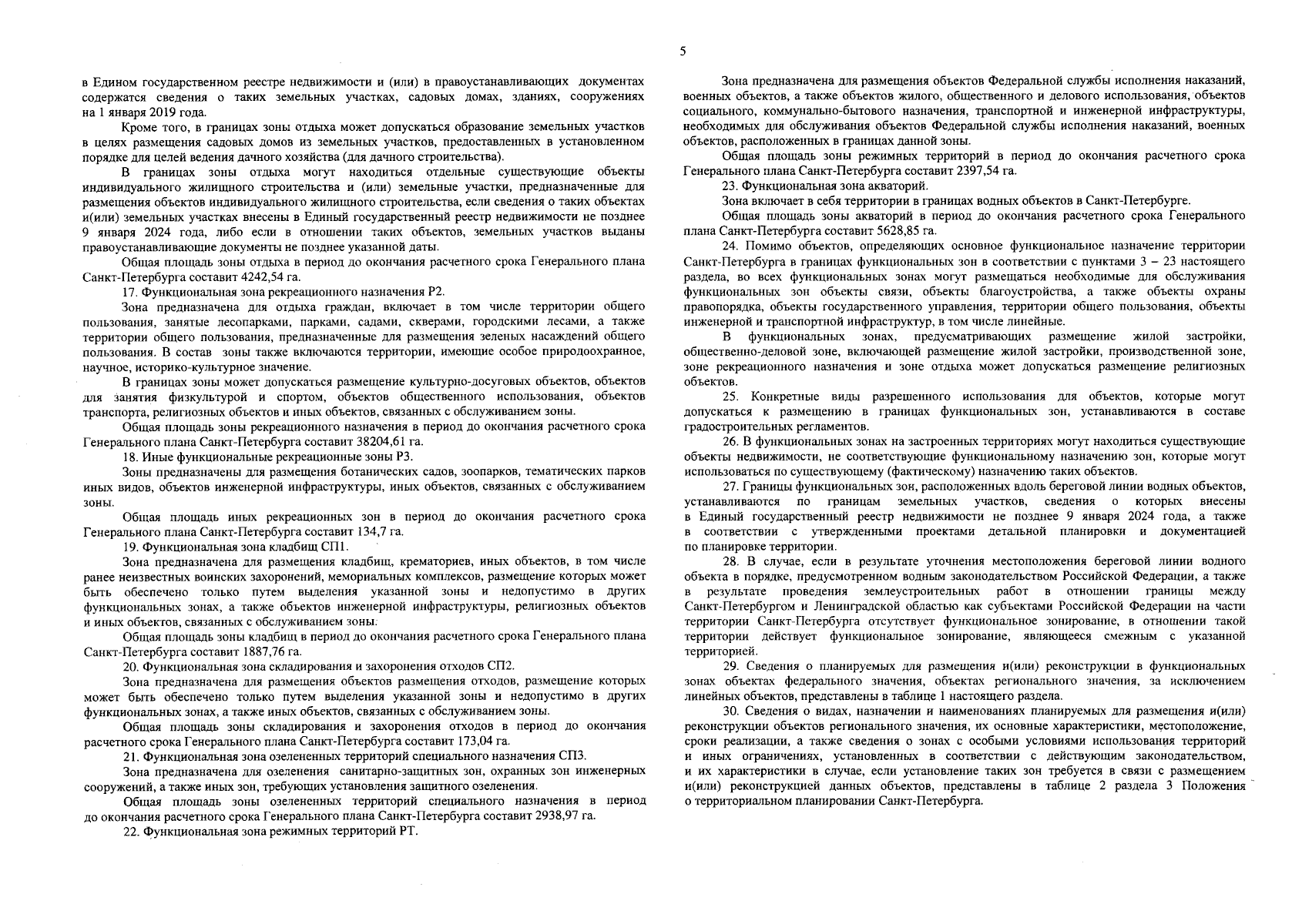 5

в Едином государственном реестре недвижимости и (или) в правоустанавливающих документах содержатся сведения о таких земельных участках, садовых домах, зданиях, сооружениях на 1 января 2019 года.

Кроме того, в границах зоны отдыха может допускаться образование земельных участков в целях размещения садовых домов из земельных участков, предоставленных в установленном порядке для целей ведения дачного хозяйства (для дачного строительства).

В границах зоны отдыха могут находиться отдельные существующие объекты индивидуального жилищного строительства и (или) земельные участки, предназначенные для размещения объектов индивидуального жилищного строительства, если сведения о таких объектах и(или) земельных участках внесены в Единый государственный реестр недвижимости не позднее 9 января 2024 года, либо если в отношении таких объектов, земельных участков выданы правоустанавливающие документы не позднее указанной даты.

Общая площадь зоны отдыха в период до окончания расчетного срока Генерального плана Санкт-Петербурга составит 4242,54 га.

17. Функциональная зона рекреационного назначения Р2.

Зона предназначена для отдыха граждан, включает в том числе территории общего пользования, занятые лесопарками, парками, садами, скверами, городскими лесами, а также территории общего пользования, предназначенные для размещения зеленых насаждений общего пользования. В состав зоны также включаются территории, имеющие особое природоохранное, научное, историко-культурное значение.

В границах зоны может допускаться размещение культурно-досуговых объектов, объектов для занятия физкультурой и спортом, объектов общественного использования, объектов транспорта, религиозных объектов и иных объектов, связанных с обслуживанием зоны.

Общая площадь зоны рекреационного назначения в период до окончания расчетного срока Генерального плана Санкт-Петербурга составит 38204,61 га.

18. Иные функциональные рекреационные зоны Р3.

Зоны предназначены для размещения ботанических садов, зоопарков, тематических парков иных видов, объектов инженерной инфраструктуры, иных объектов, связанных с обслуживанием зоны.

Общая площадь иных рекреационных зон в период до окончания расчетного срока Генерального плана Санкт-Петербурга составит 134,7 га.

19. Функциональная зона кладбищ СП1.

Зона предназначена для размещения кладбищ, крематориев, иных объектов, в том числе ранее неизвестных воинских захоронений, мемориальных комплексов, размещение которых может быть обеспечено только путем выделения указанной зоны и недопустимо в других функциональных зонах, а также объектов инженерной инфраструктуры, религиозных объектов и иных объектов, связанных с обслуживанием зоны.

Общая площадь зоны кладбищ в период до окончания расчетного срока Генерального плана Санкт-Петербурга составит 1887,76 га.

20. Функциональная зона складирования и захоронения отходов СП2.

Зона предназначена для размещения объектов размещения отходов, размещение которых может быть обеспечено только путем выделения указанной зоны и недопустимо в других функциональных зонах, а также иных объектов, связанных с обслуживанием зоны.

Общая площадь зоны складирования и захоронения отходов в период до окончания расчетного срока Генерального плана Санкт-Петербурга составит 173,04 га.

21. Функциональная зона озелененных территорий специального назначения СП3.

Зона предназначена для озеленения санитарно-защитных зон, охранных зон инженерных сооружений, а также иных зон, требующих установления защитного озеленения.

Общая площадь зоны озелененных территорий специального назначения в период до окончания расчетного срока Генерального плана Санкт-Петербурга составит 2938,97 га.

22. Функциональная зона режимных территорий РТ.

Зона предназначена для размещения объектов Федеральной службы исполнения наказаний, военных объектов, а также объектов жилого, общественного и делового использования, объектов социального, коммунально-бытового назначения, транспортной и инженерной инфраструктуры, необходимых для обслуживания объектов Федеральной службы исполнения наказаний, военных объектов, расположенных в границах данной зоны.

Общая площадь зоны режимных территорий в период до окончания расчетного срока Генерального плана Санкт-Петербурга составит 2397,54 га.

23. Функциональная зона акваторий.

Зона включает в себя территории в границах водных объектов в Санкт-Петербурге.

Общая площадь зоны акваторий в период до окончания расчетного срока Генерального плана Санкт-Петербурга составит 5628,85 га.

24. Помимо объектов, определяющих основное функциональное назначение территории Санкт-Петербурга в границах функциональных зон в соответствии с пунктами 3 – 23 настоящего раздела, во всех функциональных зонах могут размещаться необходимые для обслуживания функциональных зон объекты связи, объекты благоустройства, а также объекты охраны правопорядка, объекты государственного управления, территории общего пользования, объекты инженерной и транспортной инфраструктур, в том числе линейные.

В функциональных зонах, предусматривающих размещение жилой застройки, общественно-деловой зоне, включающей размещение жилой застройки, производственной зоне, зоне рекреационного назначения и зоне отдыха может допускаться размещение религиозных объектов.

25. Конкретные виды разрешенного использования для объектов, которые могут допускаться к размещению в границах функциональных зон, устанавливаются в составе градостроительных регламентов.

26. В функциональных зонах на застроенных территориях могут находиться существующие объекты недвижимости, не соответствующие функциональному назначению зон, которые могут использоваться по существующему (фактическому) назначению таких объектов.

27. Границы функциональных зон, расположенных вдоль береговой линии водных объектов, устанавливаются по границам земельных участков, сведения о которых внесены в Единый государственный реестр недвижимости не позднее 9 января 2024 года, а также в соответствии с утвержденными проектами детальной планировки и документацией по планировке территории.

28. В случае, если в результате уточнения местоположения береговой линии водного объекта в порядке, предусмотренном водным законодательством Российской Федерации, а также в результате проведения землеустроительных работ в отношении границы между Санкт-Петербургом и Ленинградской областью как субъектами Российской Федерации на части территории Санкт-Петербурга отсутствует функциональное зонирование, в отношении такой территории действует функциональное зонирование, являющееся смежным с указанной территорией.

29. Сведения о планируемых для размещения и(или) реконструкции в функциональных зонах объектах федерального значения, объектах регионального значения, за исключением линейных объектов, представлены в таблице 1 настоящего раздела.

30. Сведения о видах, назначении и наименованиях планируемых для размещения и(или) реконструкции объектов регионального значения, их основные характеристики, местоположение, сроки реализации, а также сведения о зонах с особыми условиями использования территорий и иных ограничениях, установленных в соответствии с действующим законодательством, и их характеристики в случае, если установление таких зон требуется в связи с размещением и(или) реконструкцией данных объектов, представлены в таблице 2 раздела 3 Положения о территориальном планировании Санкт-Петербурга.